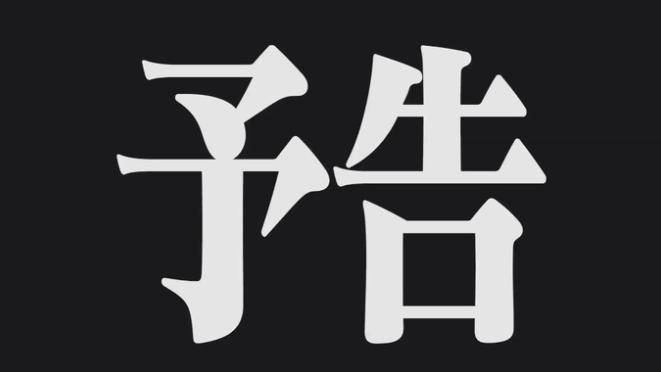 予告